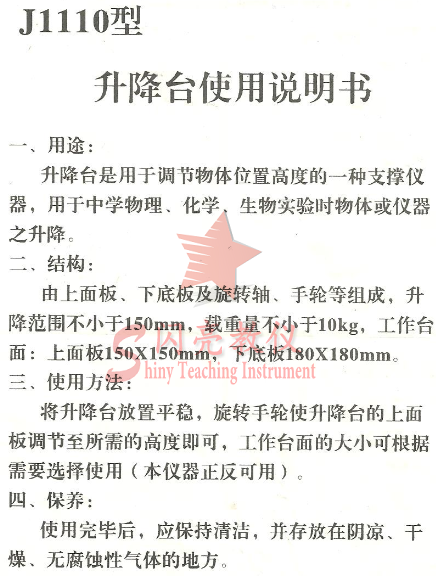 J1110型

升降台使用说明书

一、用途：

升降台是用于调节物体位置高度的一种支撑仪器，用于中学物理、化学、生物实验时物体或仪器之升降。

二、结构：

由上面板、下底板及旋转轴、手轮等组成，升降范围不小于150mm，载重量不小于10kg，工作台面：上面板150X150mm，下底板180X180mm。

三、使用方法：

将升降台放置平稳，旋转手轮使升降台的上面板调节至所需的高度即可，工作台面的大小可根据需要选择使用（本仪器正反可用）。

四、保养：

使用完毕后，应保持清洁，并存放在阴凉、干燥、无腐蚀性气体的地方。

闪亮教仪
Shiny Teaching Instrument